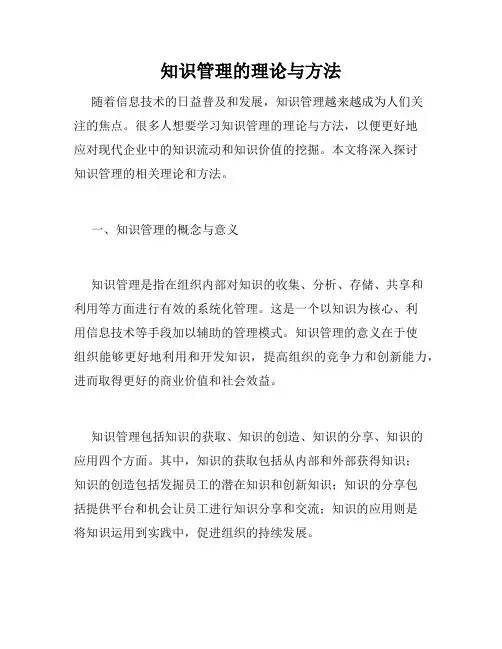 知识管理的理论与方法

随着信息技术的日益普及和发展，知识管理越来越成为人们关注的焦点。很多人想要学习知识管理的理论与方法，以便更好地应对现代企业中的知识流动和知识价值的挖掘。本文将深入探讨知识管理的相关理论和方法。

一、知识管理的概念与意义

知识管理是指在组织内部对知识的收集、分析、存储、共享和利用等方面进行有效的系统化管理。这是一个以知识为核心、利用信息技术等手段加以辅助的管理模式。知识管理的意义在于使组织能够更好地利用和开发知识，提高组织的竞争力和创新能力，进而取得更好的商业价值和社会效益。

知识管理包括知识的获取、知识的创造、知识的分享、知识的应用四个方面。其中，知识的获取包括从内部和外部获得知识；知识的创造包括发掘员工的潜在知识和创新知识；知识的分享包括提供平台和机会让员工进行知识分享和交流；知识的应用则是将知识运用到实践中，促进组织的持续发展。